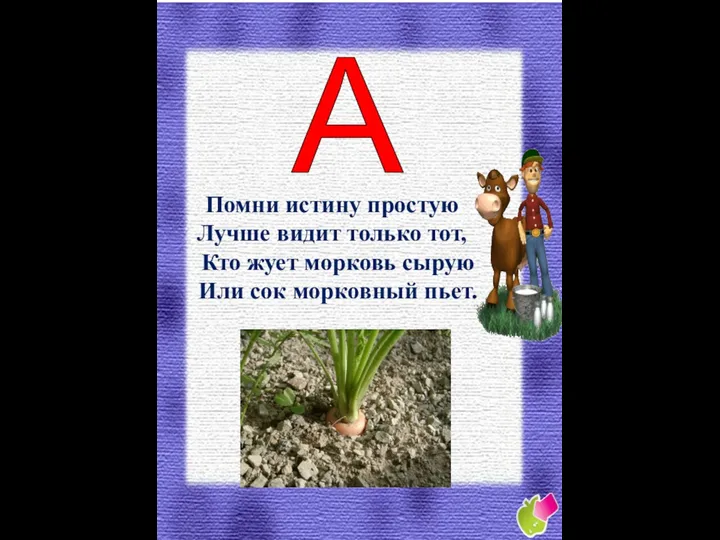 А

Помни истину простую
Лучше видит только тот,
Кто жует морковь сырую
Или сок морковный пьет.